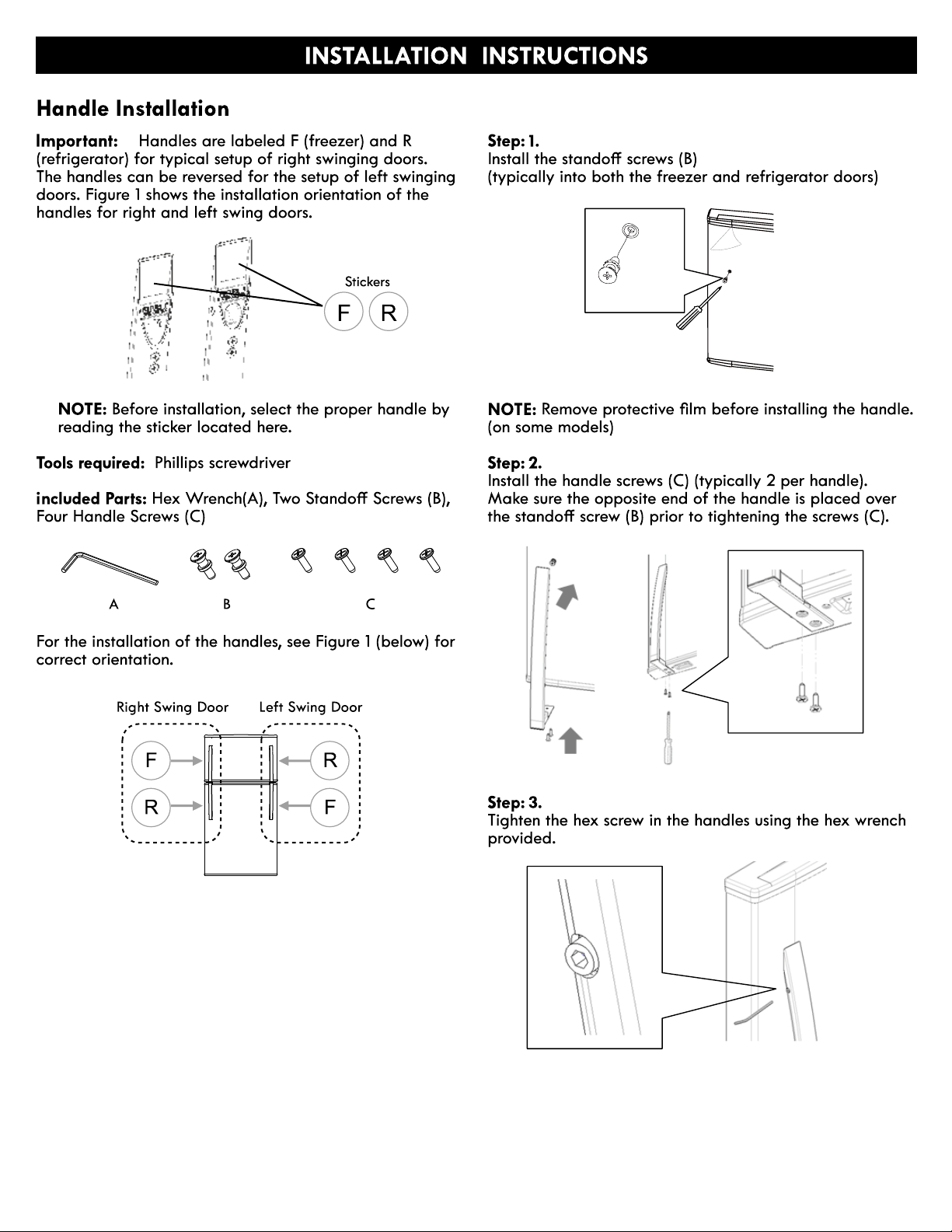 INSTALLATION INSTRUCTIONS

Handle Installation

Important: Handles are labeled F (freezer) and R (refrigerator) for typical setup of right swinging doors. The handles can be reversed for the setup of left swinging doors. Figure 1 shows the installation orientation of the handles for right and left swing doors.

Stickers
F R

NOTE: Before installation, select the proper handle by reading the sticker located here.

Tools required: Phillips screwdriver

included Parts: Hex Wrench(A), Two Standoff Screws (B), Four Handle Screws (C)

A B C

For the installation of the handles, see Figure 1 (below) for correct orientation.

Right Swing Door Left Swing Door
F R
R F

Step: 1.
Install the standoff screws (B)
(typically into both the freezer and refrigerator doors)

NOTE: Remove protective film before installing the handle. (on some models)

Step: 2.
Install the handle screws (C) (typically 2 per handle). Make sure the opposite end of the handle is placed over the standoff screw (B) prior to tightening the screws (C).

Step: 3.
Tighten the hex screw in the handles using the hex wrench provided.